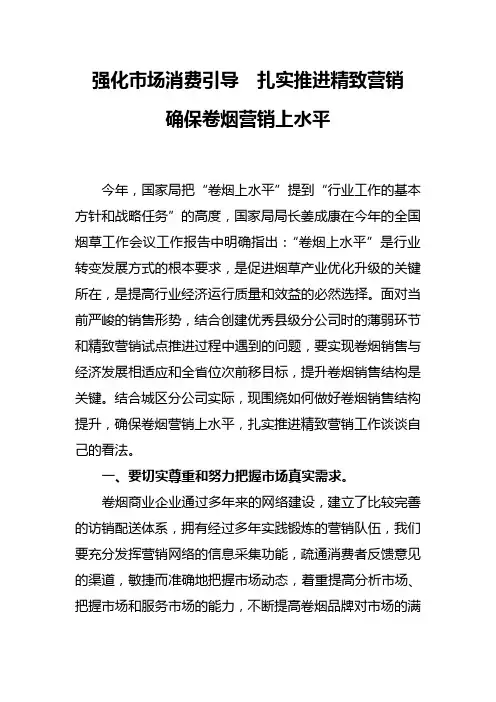 强化市场消费引导　扎实推进精致营销

确保卷烟营销上水平

今年，国家局把“卷烟上水平”提到“行业工作的基本方针和战略任务”的高度，国家局局长姜成康在今年的全国烟草工作会议工作报告中明确指出：“卷烟上水平”是行业转变发展方式的根本要求，是促进烟草产业优化升级的关键所在，是提高行业经济运行质量和效益的必然选择。面对当前严峻的销售形势，结合创建优秀县级分公司时的薄弱环节和精致营销试点推进过程中遇到的问题，要实现卷烟销售与经济发展相适应和全省位次前移目标，提升卷烟销售结构是关键。结合城区分公司实际，现围绕如何做好卷烟销售结构提升，确保卷烟营销上水平，扎实推进精致营销工作谈谈自己的看法。

一、要切实尊重和努力把握市场真实需求。

卷烟商业企业通过多年来的网络建设，建立了比较完善的访销配送体系，拥有经过多年实践锻炼的营销队伍，我们要充分发挥营销网络的信息采集功能，疏通消费者反馈意见的渠道，敏捷而准确地把握市场动态，着重提高分析市场、把握市场和服务市场的能力，不断提高卷烟品牌对市场的满